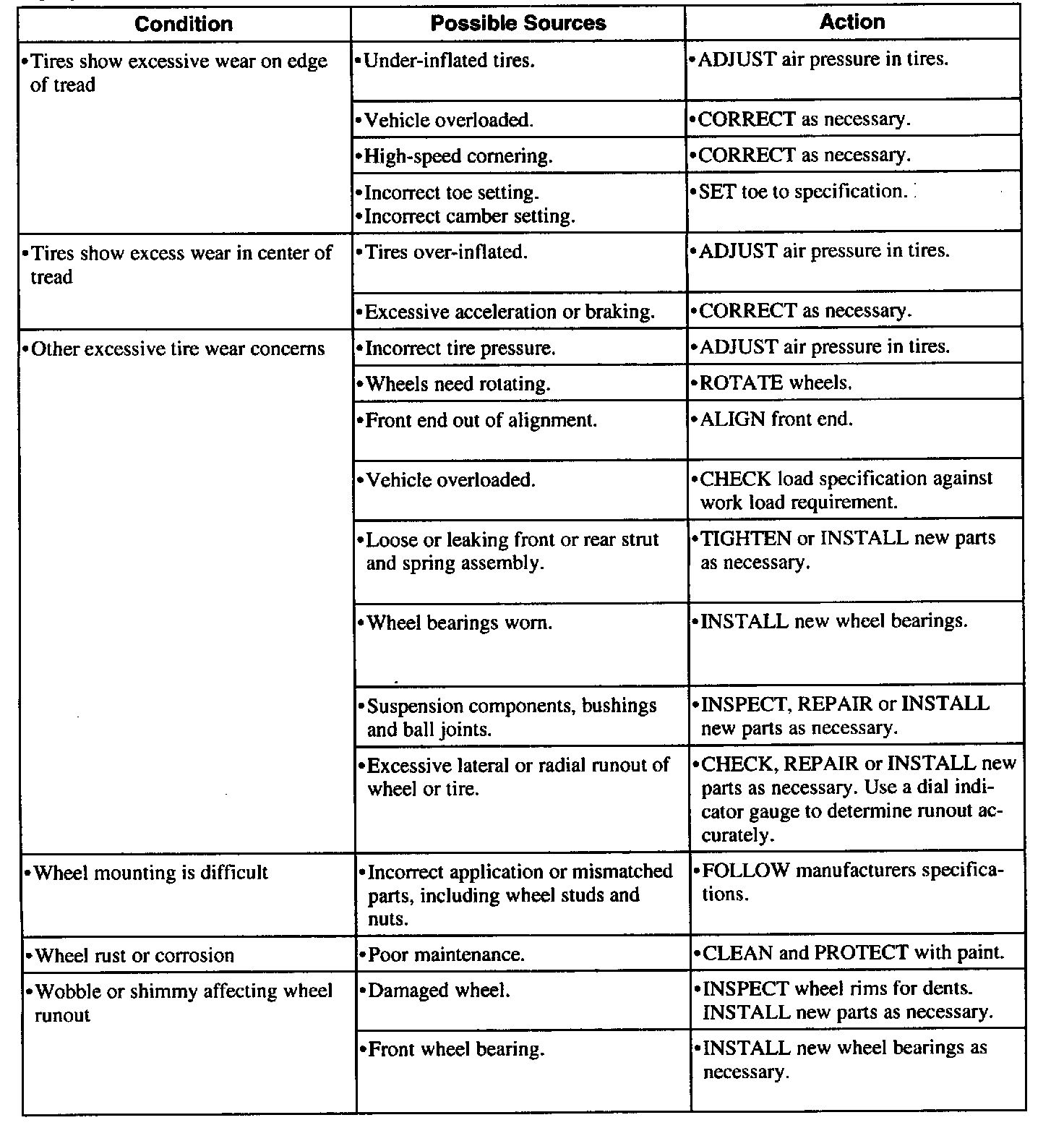 | Condition | Possible Sources | Action |
|---|---|---|
| •Tires show excessive wear on edge of tread | •Under-inflated tires. | •ADJUST air pressure in tires. |
| | •Vehicle overloaded. | •CORRECT as necessary. |
| | •High-speed cornering. | •CORRECT as necessary. |
| | •Incorrect toe setting. •Incorrect camber setting. | •SET toe to specification. |
| •Tires show excess wear in center of tread | •Tires over-inflated. | •ADJUST air pressure in tires. |
| | •Excessive acceleration or braking. | •CORRECT as necessary. |
| •Other excessive tire wear concerns | •Incorrect tire pressure. | •ADJUST air pressure in tires. |
| | •Wheels need rotating. | •ROTATE wheels. |
| | •Front end out of alignment. | •ALIGN front end. |
| | •Vehicle overloaded. | •CHECK load specification against work load requirement. |
| | •Loose or leaking front or rear strut and spring assembly. | •TIGHTEN or INSTALL new parts as necessary. |
| | •Wheel bearings worn. | •INSTALL new wheel bearings. |
| | •Suspension components, bushings and ball joints. | •INSPECT, REPAIR or INSTALL new parts as necessary. |
| | •Excessive lateral or radial runout of wheel or tire. | •CHECK, REPAIR or INSTALL new parts as necessary. Use a dial indicator gauge to determine runout accurately. |
| •Wheel mounting is difficult | •Incorrect application or mismatched parts, including wheel studs and nuts. | •FOLLOW manufacturers specifications. |
| •Wheel rust or corrosion | •Poor maintenance. | •CLEAN and PROTECT with paint. |
| •Wobble or shimmy affecting wheel runout | •Damaged wheel. | •INSPECT wheel rims for dents. INSTALL new parts as necessary. |
| | •Front wheel bearing. | •INSTALL new wheel bearings as necessary. |